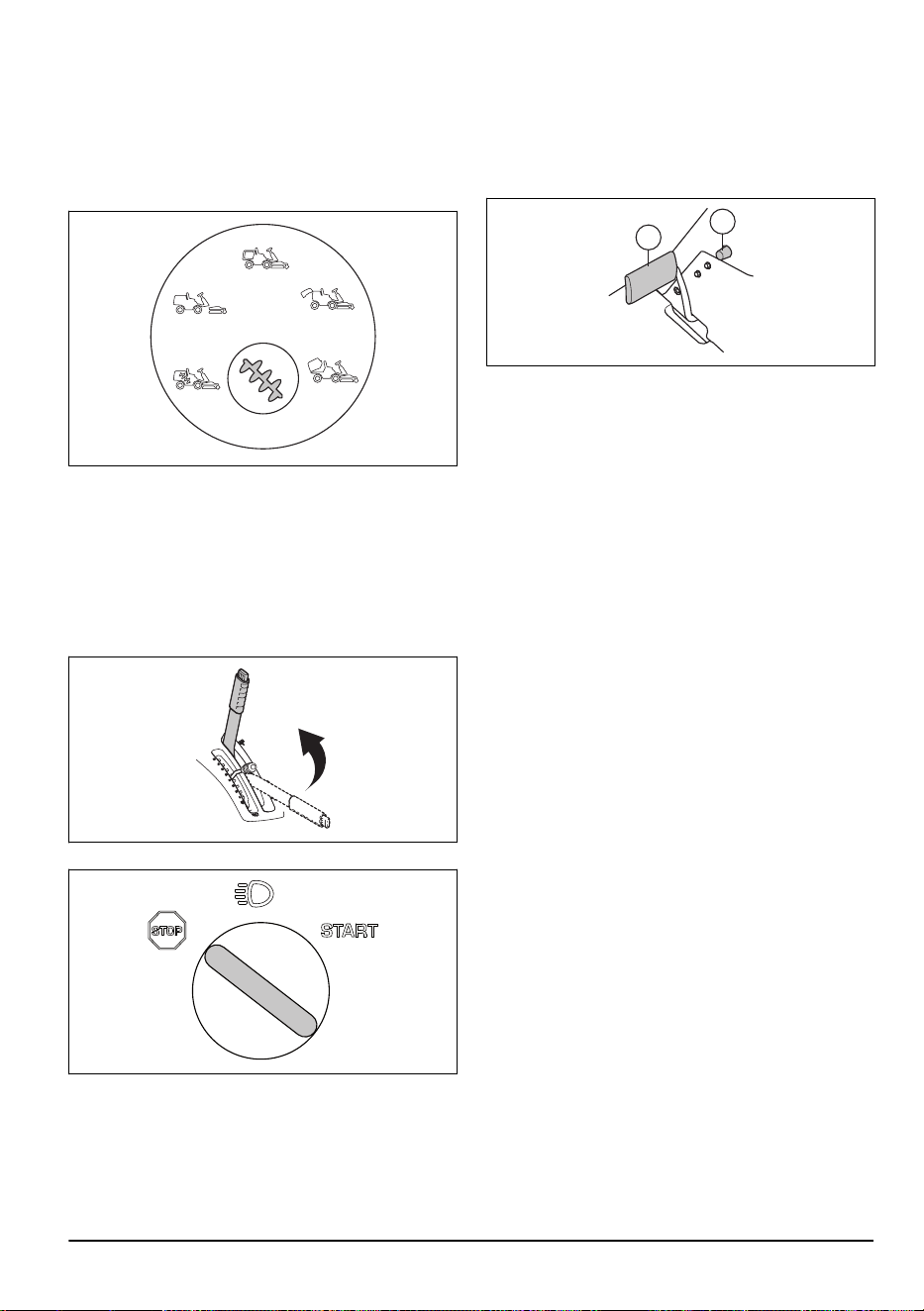 STOP

START